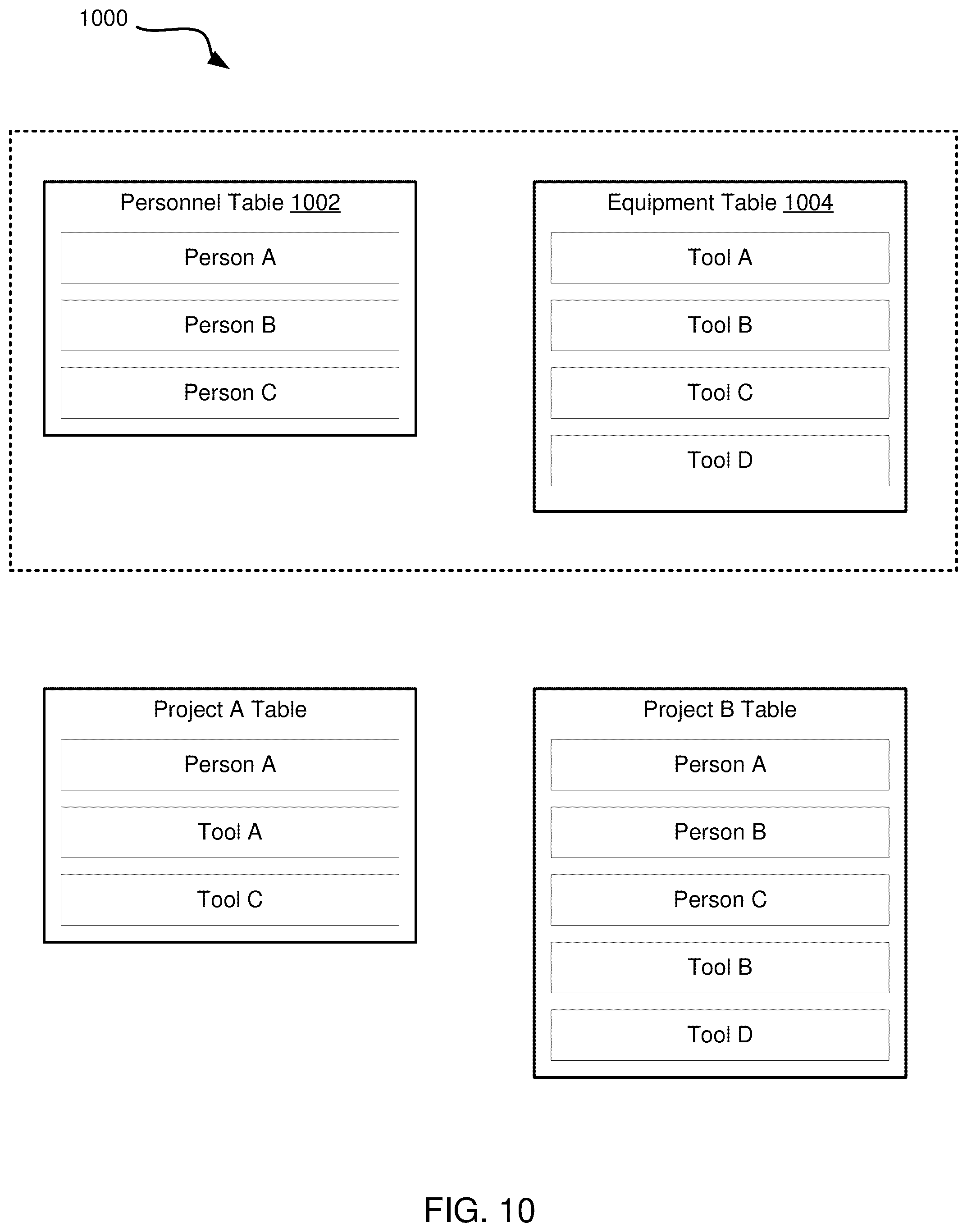 1000

Personnel Table 1002

Person A

Person B

Person C

Equipment Table 1004

Tool A

Tool B

Tool C

Tool D

Project A Table

Person A

Tool A

Tool C

Project B Table

Person A

Person B

Person C

Tool B

Tool D

FIG. 10